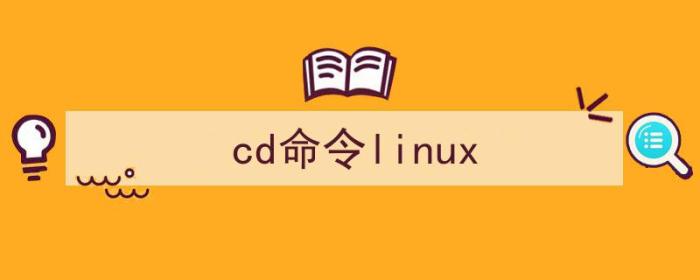 cd命令linux